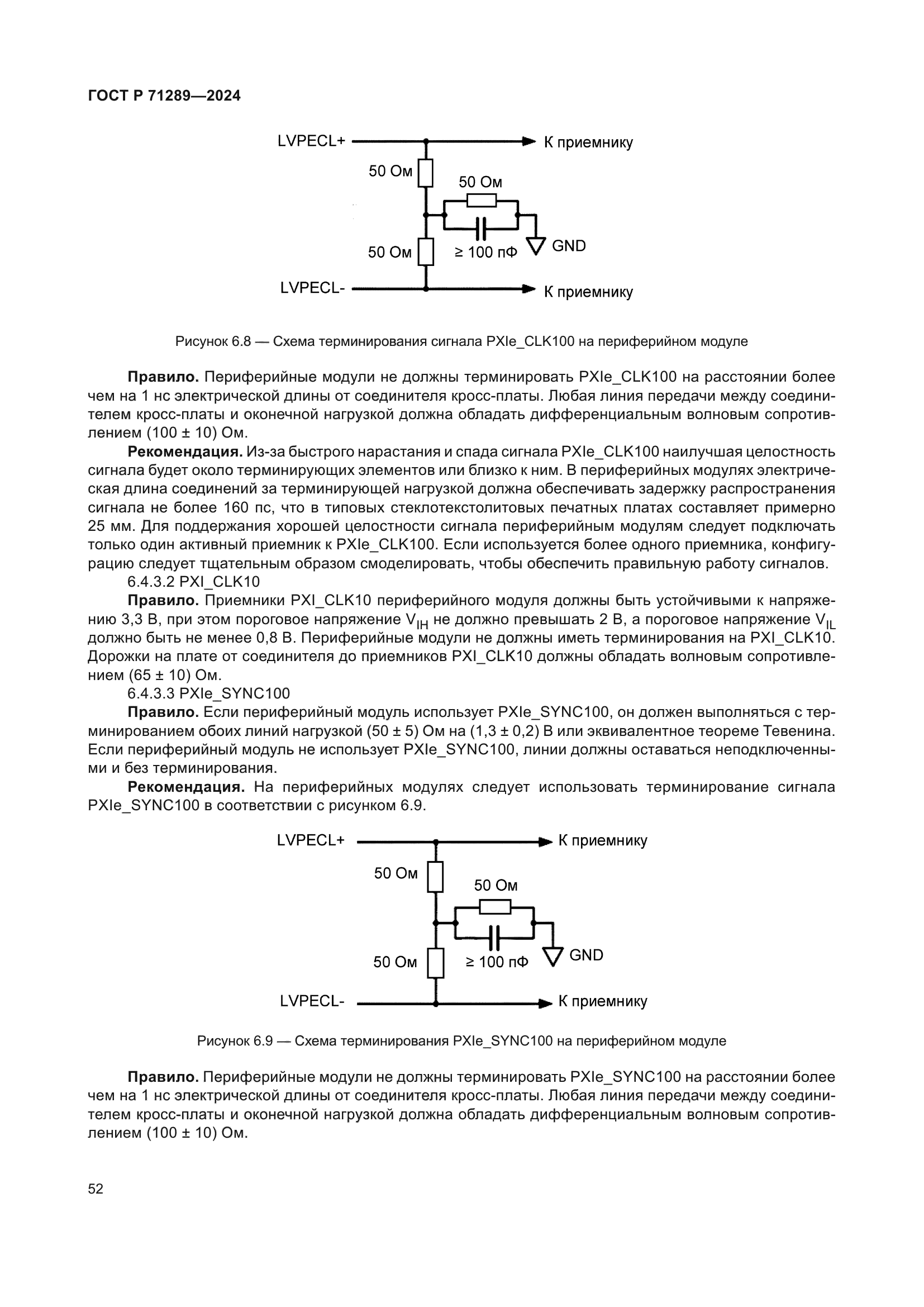 ГОСТ Р 71289—2024

LVPECL+
К приемнику
50 Ом
50 Ом
50 Ом
≥ 100 пФ
GND
LVPECL-
К приемнику

Рисунок 6.8 — Схема терминирования сигнала PXIe_CLK100 на периферийном модуле

**Правило.** Периферийные модули не должны терминировать PXIe_CLK100 на расстоянии более чем на 1 нс электрической длины от соединителя кросс-платы. Любая линия передачи между соединителем кросс-платы и оконечной нагрузкой должна обладать дифференциальным волновым сопротивлением (100 ± 10) Ом.

**Рекомендация.** Из-за быстрого нарастания и спада сигнала PXIe_CLK100 наилучшая целостность сигнала будет около терминирующих элементов или близко к ним. В периферийных модулях электрическая длина соединений за терминирующей нагрузкой должна обеспечивать задержку распространения сигнала не более 160 пс, что в типовых стеклотекстолитовых печатных платах составляет примерно 25 мм. Для поддержания хорошей целостности сигнала периферийным модулям следует подключать только один активный приемник к PXIe_CLK100. Если используется более одного приемника, конфигурацию следует тщательным образом смоделировать, чтобы обеспечить правильную работу сигналов.

6.4.3.2 PXI_CLK10

**Правило.** Приемники PXI_CLK10 периферийного модуля должны быть устойчивыми к напряжению 3,3 В, при этом пороговое напряжение $V_{IH}$ не должно превышать 2 В, а пороговое напряжение $V_{IL}$ должно быть не менее 0,8 В. Периферийные модули не должны иметь терминирования на PXI_CLK10. Дорожки на плате от соединителя до приемников PXI_CLK10 должны обладать волновым сопротивлением (65 ± 10) Ом.

6.4.3.3 PXIe_SYNC100

**Правило.** Если периферийный модуль использует PXIe_SYNC100, он должен выполняться с терминированием обоих линий нагрузкой (50 ± 5) Ом на (1,3 ± 0,2) В или эквивалентное теореме Тевенина. Если периферийный модуль не использует PXIe_SYNC100, линии должны оставаться неподключенными и без терминирования.

**Рекомендация.** На периферийных модулях следует использовать терминирование сигнала PXIe_SYNC100 в соответствии с рисунком 6.9.

LVPECL+
К приемнику
50 Ом
50 Ом
50 Ом
≥ 100 пФ
GND
LVPECL-
К приемнику

Рисунок 6.9 — Схема терминирования PXIe_SYNC100 на периферийном модуле

**Правило.** Периферийные модули не должны терминировать PXIe_SYNC100 на расстоянии более чем на 1 нс электрической длины от соединителя кросс-платы. Любая линия передачи между соединителем кросс-платы и оконечной нагрузкой должна обладать дифференциальным волновым сопротивлением (100 ± 10) Ом.

52